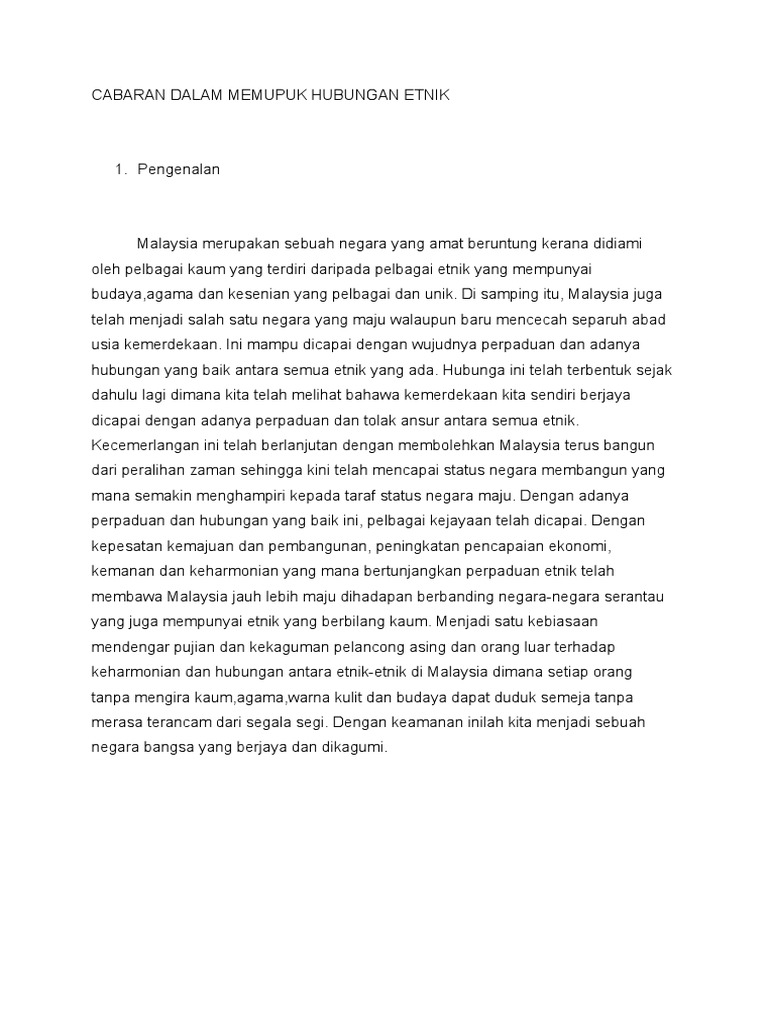 CABARAN DALAM MEMUPUK HUBUNGAN ETNIK

1. Pengenalan

Malaysia merupakan sebuah negara yang amat beruntung kerana didiami oleh pelbagai kaum yang terdiri daripada pelbagai etnik yang mempunyai budaya,agama dan kesenian yang pelbagai dan unik. Di samping itu, Malaysia juga telah menjadi salah satu negara yang maju walaupun baru mencecah separuh abad usia kemerdekaan. Ini mampu dicapai dengan wujudnya perpaduan dan adanya hubungan yang baik antara semua etnik yang ada. Hubunga ini telah terbentuk sejak dahulu lagi dimana kita telah melihat bahawa kemerdekaan kita sendiri berjaya dicapai dengan adanya perpaduan dan tolak ansur antara semua etnik. Kecemerlangan ini telah berlanjutan dengan membolehkan Malaysia terus bangun dari peralihan zaman sehingga kini telah mencapai status negara membangun yang mana semakin menghampiri kepada taraf status negara maju. Dengan adanya perpaduan dan hubungan yang baik ini, pelbagai kejayaan telah dicapai. Dengan kepesatan kemajuan dan pembangunan, peningkatan pencapaian ekonomi, kemanan dan keharmonian yang mana bertunjangkan perpaduan etnik telah membawa Malaysia jauh lebih maju dihadapan berbanding negara-negara serantau yang juga mempunyai etnik yang berbilang kaum. Menjadi satu kebiasaan mendengar pujian dan kekaguman pelancong asing dan orang luar terhadap keharmonian dan hubungan antara etnik-etnik di Malaysia dimana setiap orang tanpa mengira kaum,agama,warna kulit dan budaya dapat duduk semeja tanpa merasa terancam dari segala segi. Dengan keamanan inilah kita menjadi sebuah negara bangsa yang berjaya dan dikagumi.